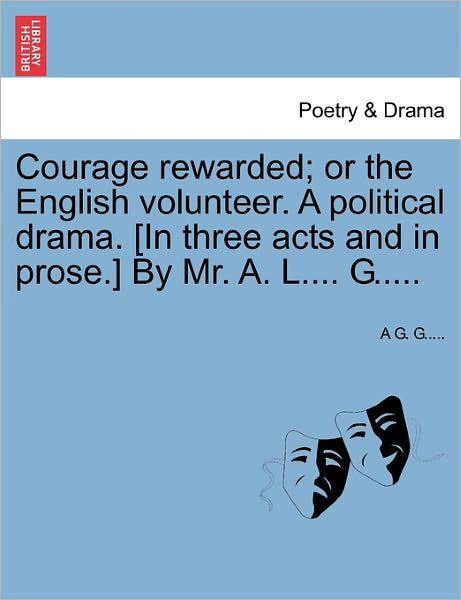 BRITISH LIBRARY

Poetry & Drama

Courage rewarded; or the English volunteer. A political drama. [In three acts and in prose.] By Mr. A. L.... G.....

A G. G.....